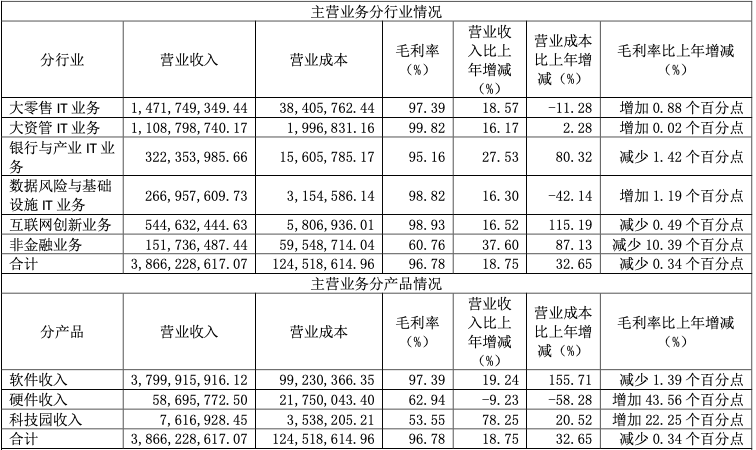 主营业务分行业情况

| 分行业 | 营业收入 | 营业成本 | 毛利率（%） | 营业收入比上年增减（%） | 营业成本比上年增减（%） | 毛利率比上年增减（%） |
|---|---|---|---|---|---|---|
| 大零售 IT 业务 | 1，471，749，349.44 | 38，405，762.44 | 97.39 | 18.57 | -11.28 | 增加 0.88 个百分点 |
| 大资管 IT 业务 | 1，108，798，740.17 | 1，996，831.16 | 99.82 | 16.17 | 2.28 | 增加 0.02 个百分点 |
| 银行与产业 IT 业务 | 322，353，985.66 | 15，605，785.17 | 95.16 | 27.53 | 80.32 | 减少 1.42 个百分点 |
| 数据风险与基础设施 IT 业务 | 266，957，609.73 | 3，154，586.14 | 98.82 | 16.30 | -42.14 | 增加 1.19 个百分点 |
| 互联网创新业务 | 544，632，444.63 | 5，806，936.01 | 98.93 | 16.52 | 115.19 | 减少 0.49 个百分点 |
| 非金融业务 | 151，736，487.44 | 59，548，714.04 | 60.76 | 37.60 | 87.13 | 减少 10.39 个百分点 |
| 合计 | 3，866，228，617.07 | 124，518，614.96 | 96.78 | 18.75 | 32.65 | 减少 0.34 个百分点 |

主营业务分产品情况

| 分产品 | 营业收入 | 营业成本 | 毛利率（%） | 营业收入比上年增减（%） | 营业成本比上年增减（%） | 毛利率比上年增减（%） |
|---|---|---|---|---|---|---|
| 软件收入 | 3，799，915，916.12 | 99，230，366.35 | 97.39 | 19.24 | 155.71 | 减少 1.39 个百分点 |
| 硬件收入 | 58，695，772.50 | 21，750，043.40 | 62.94 | -9.23 | -58.28 | 增加 43.56 个百分点 |
| 科技园收入 | 7，616，928.45 | 3，538，205.21 | 53.55 | 78.25 | 20.52 | 增加 22.25 个百分点 |
| 合计 | 3，866，228，617.07 | 124，518，614.96 | 96.78 | 18.75 | 32.65 | 减少 0.34 个百分点 |